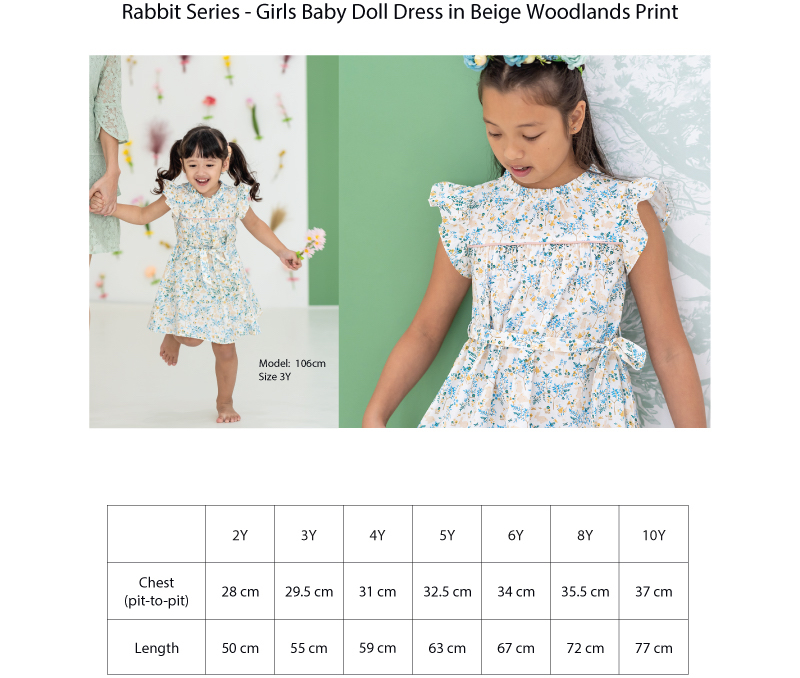 Rabbit Series - Girls Baby Doll Dress in Beige Woodlands Print

Model: 106cm
Size 3Y

| | 2Y | 3Y | 4Y | 5Y | 6Y | 8Y | 10Y |
|---|---|---|---|---|---|---|---|
| Chest (pit-to-pit) | 28 cm | 29.5 cm | 31 cm | 32.5 cm | 34 cm | 35.5 cm | 37 cm |
| Length | 50 cm | 55 cm | 59 cm | 63 cm | 67 cm | 72 cm | 77 cm |